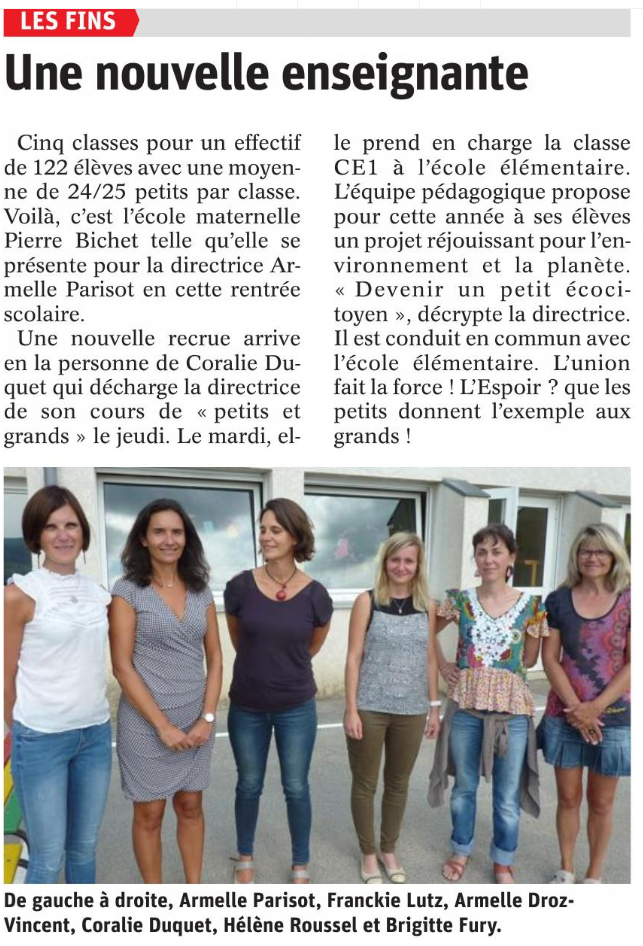 LES FINS

Une nouvelle enseignante

Cinq classes pour un effectif de 122 élèves avec une moyenne de 24/25 petits par classe. Voilà, c'est l'école maternelle Pierre Bichet telle qu'elle se présente pour la directrice Armelle Parisot en cette rentrée scolaire.

Une nouvelle recrue arrive en la personne de Coralie Duquet qui décharge la directrice de son cours de « petits et grands » le jeudi. Le mardi, elle prend en charge la classe CE1 à l'école élémentaire. L'équipe pédagogique propose pour cette année à ses élèves un projet réjouissant pour l'environnement et la planète. « Devenir un petit écocitoyen », décrypte la directrice. Il est conduit en commun avec l'école élémentaire. L'union fait la force ! L'Espoir ? que les petits donnent l'exemple aux grands !

De gauche à droite, Armelle Parisot, Franckie Lutz, Armelle Droz-Vincent, Coralie Duquet, Hélène Roussel et Brigitte Fury.